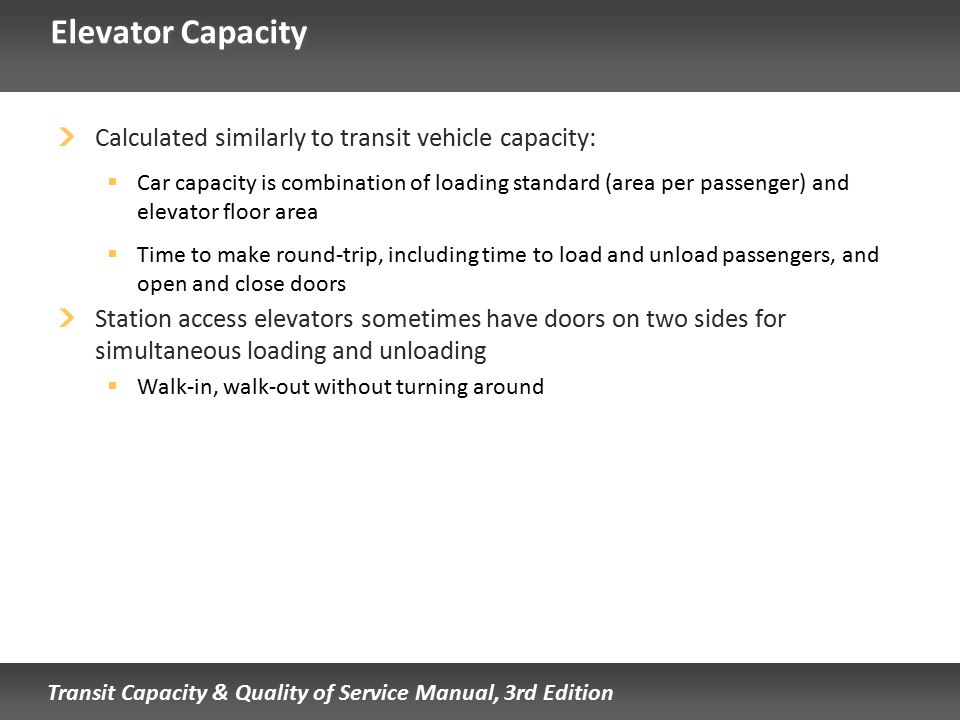 Elevator Capacity

Calculated similarly to transit vehicle capacity:

Car capacity is combination of loading standard (area per passenger) and elevator floor area

Time to make round-trip, including time to load and unload passengers, and open and close doors

Station access elevators sometimes have doors on two sides for simultaneous loading and unloading

Walk-in, walk-out without turning around

Transit Capacity & Quality of Service Manual, 3rd Edition